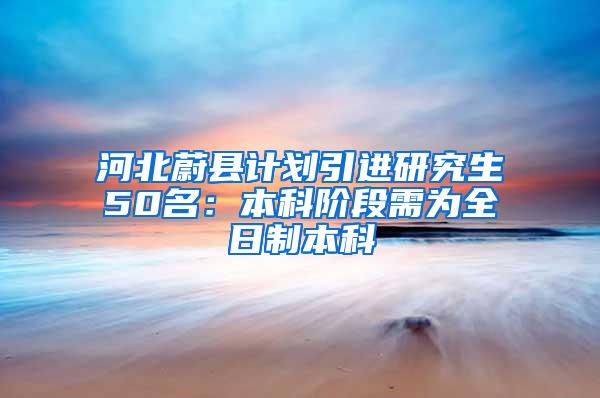 河北蔚县计划引进研究生50名：本科阶段需为全日制本科